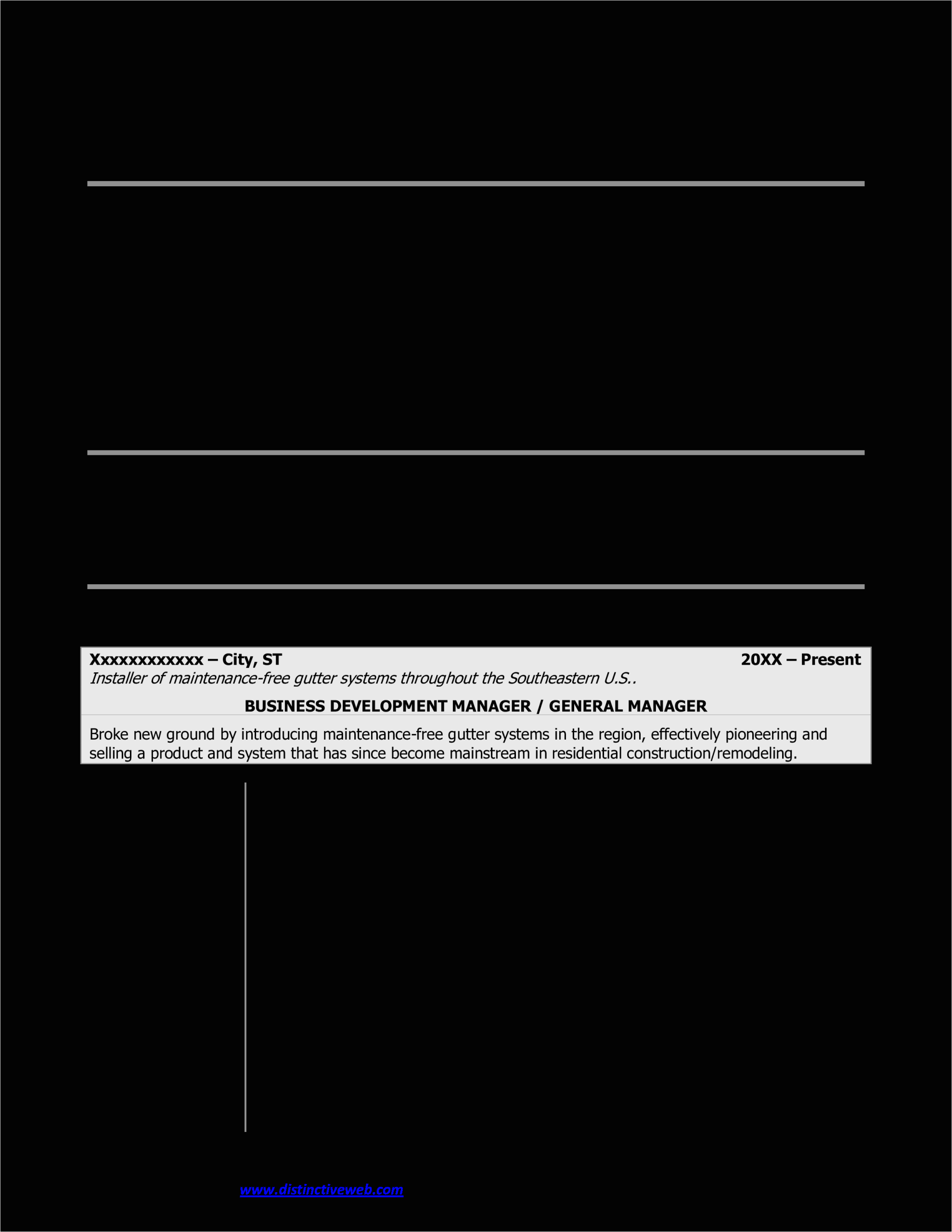 Xxxxxxxxxxxx – City, ST 20XX – Present
Installer of maintenance-free gutter systems throughout the Southeastern U.S..

BUSINESS DEVELOPMENT MANAGER / GENERAL MANAGER

Broke new ground by introducing maintenance-free gutter systems in the region, effectively pioneering and selling a product and system that has since become mainstream in residential construction/remodeling.

www.distinctiveweb.com